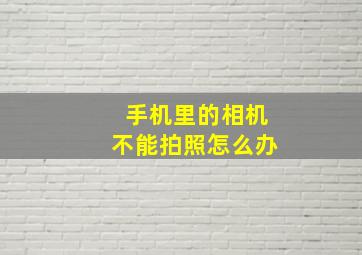 手机里的相机
不能拍照怎么办